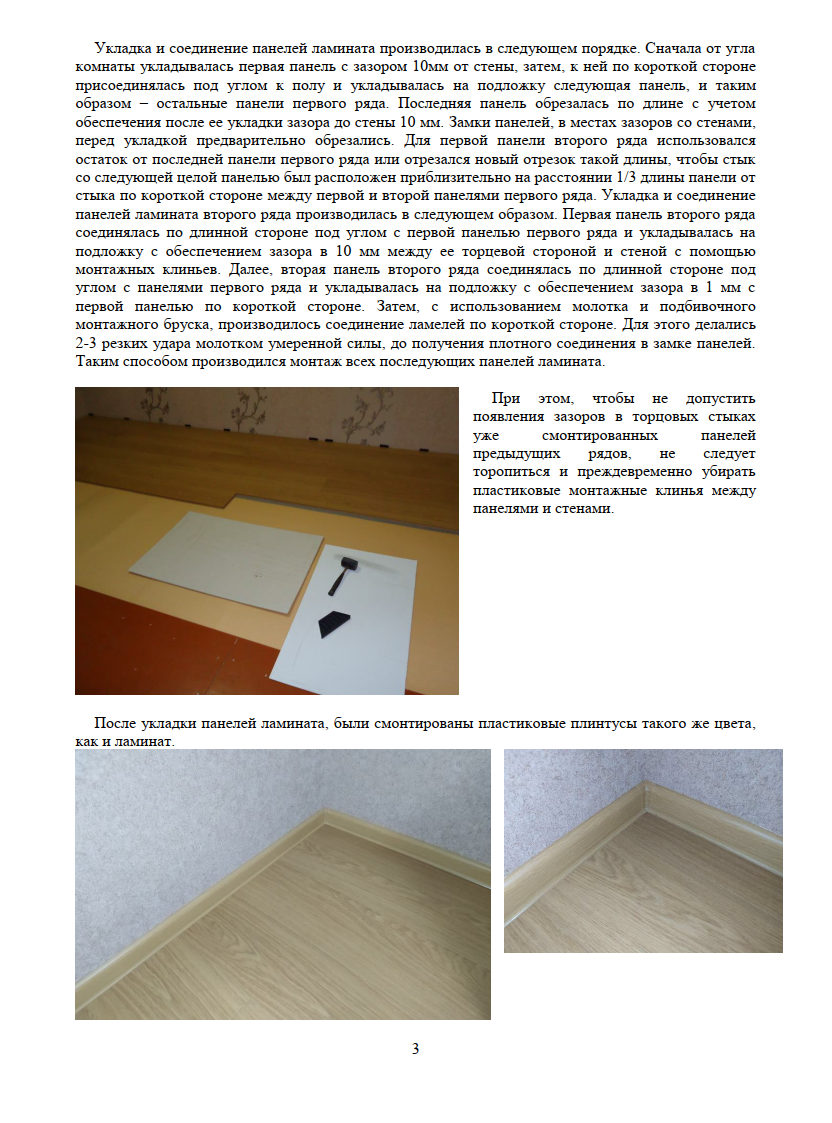 Укладка и соединение панелей ламината производилась в следующем порядке. Сначала от угла комнаты укладывалась первая панель с зазором 10мм от стены, затем, к ней по короткой стороне присоединялась под углом к полу и укладывалась на подложку следующая панель, и таким образом – остальные панели первого ряда. Последняя панель обрезалась по длине с учетом обеспечения после ее укладки зазора до стены 10 мм. Замки панелей, в местах зазоров со стенами, перед укладкой предварительно обрезались. Для первой панели второго ряда использовался остаток от последней панели первого ряда или отрезался новый отрезок такой длины, чтобы стык со следующей целой панелью был расположен приблизительно на расстоянии 1/3 длины панели от стыка по короткой стороне между первой и второй панелями первого ряда. Укладка и соединение панелей ламината второго ряда производилась в следующем образом. Первая панель второго ряда соединялась по длинной стороне под углом с первой панелью первого ряда и укладывалась на подложку с обеспечением зазора в 10 мм между ее торцевой стороной и стеной с помощью монтажных клиньев. Далее, вторая панель второго ряда соединялась по длинной стороне под углом с панелями первого ряда и укладывалась на подложку с обеспечением зазора в 1 мм с первой панелью по короткой стороне. Затем, с использованием молотка и подбивочного монтажного бруска, производилось соединение ламелей по короткой стороне. Для этого делались 2-3 резких удара молотком умеренной силы, до получения плотного соединения в замке панелей. Таким способом производился монтаж всех последующих панелей ламината.

При этом, чтобы не допустить появления зазоров в торцовых стыках уже смонтированных панелей предыдущих рядов, не следует торопиться и преждевременно убирать пластиковые монтажные клинья между панелями и стенами.

После укладки панелей ламината, были смонтированы пластиковые плинтусы такого же цвета, как и ламинат.

3